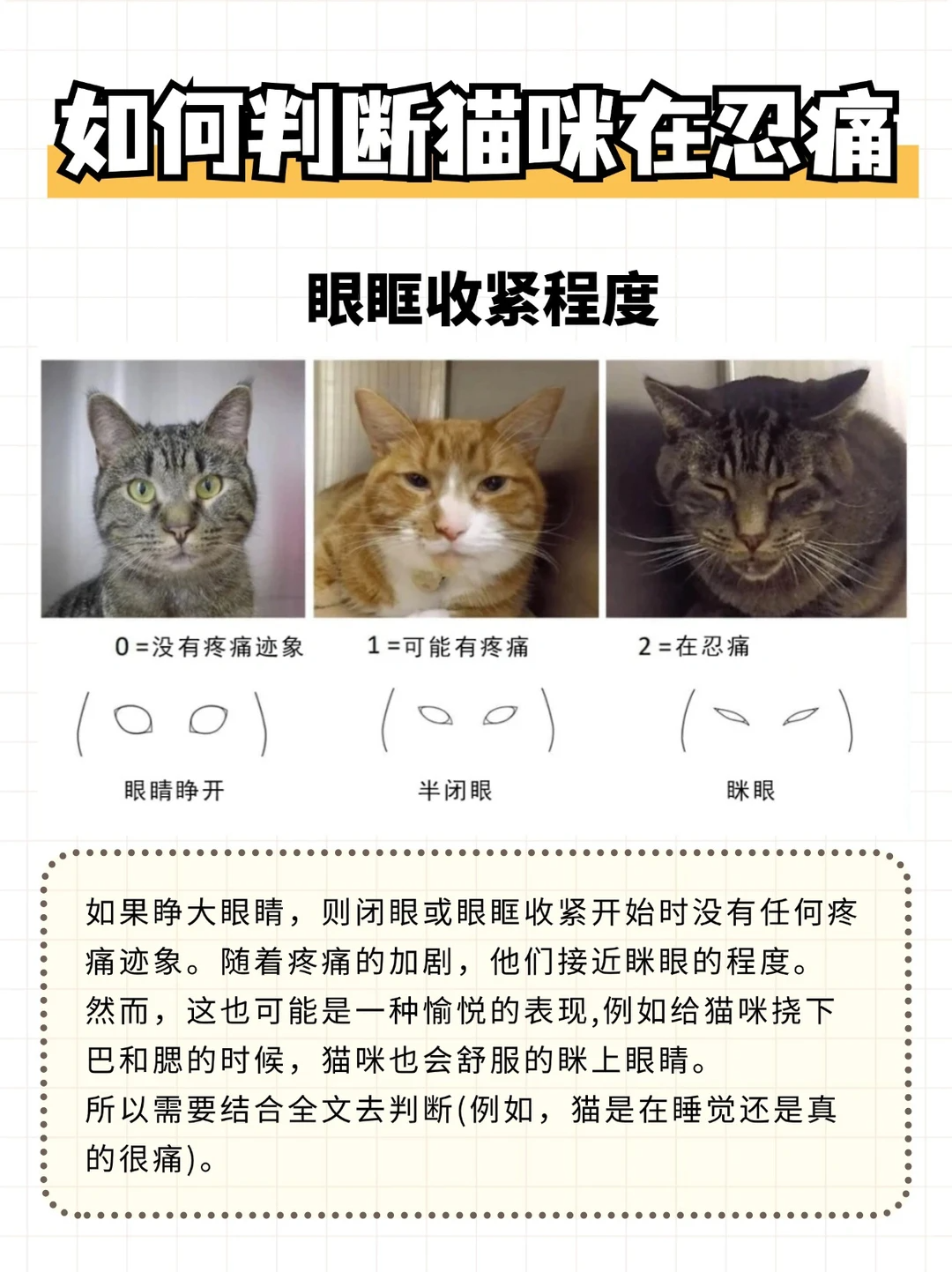 如何判断猫咪在忍痛

眼眶收紧程度

0 =没有疼痛迹象

1 =可能有疼痛

2 =在忍痛

眼睛睁开

半闭眼

眯眼

如果睁大眼睛，则闭眼或眼眶收紧开始时没有任何疼痛迹象。随着疼痛的加剧，他们接近眯眼的程度。然而，这也可能是一种愉悦的表现,例如给猫咪挠下巴和腮的时候，猫咪也会舒服的眯上眼睛。
所以需要结合全文去判断(例如，猫是在睡觉还是真的很痛)。